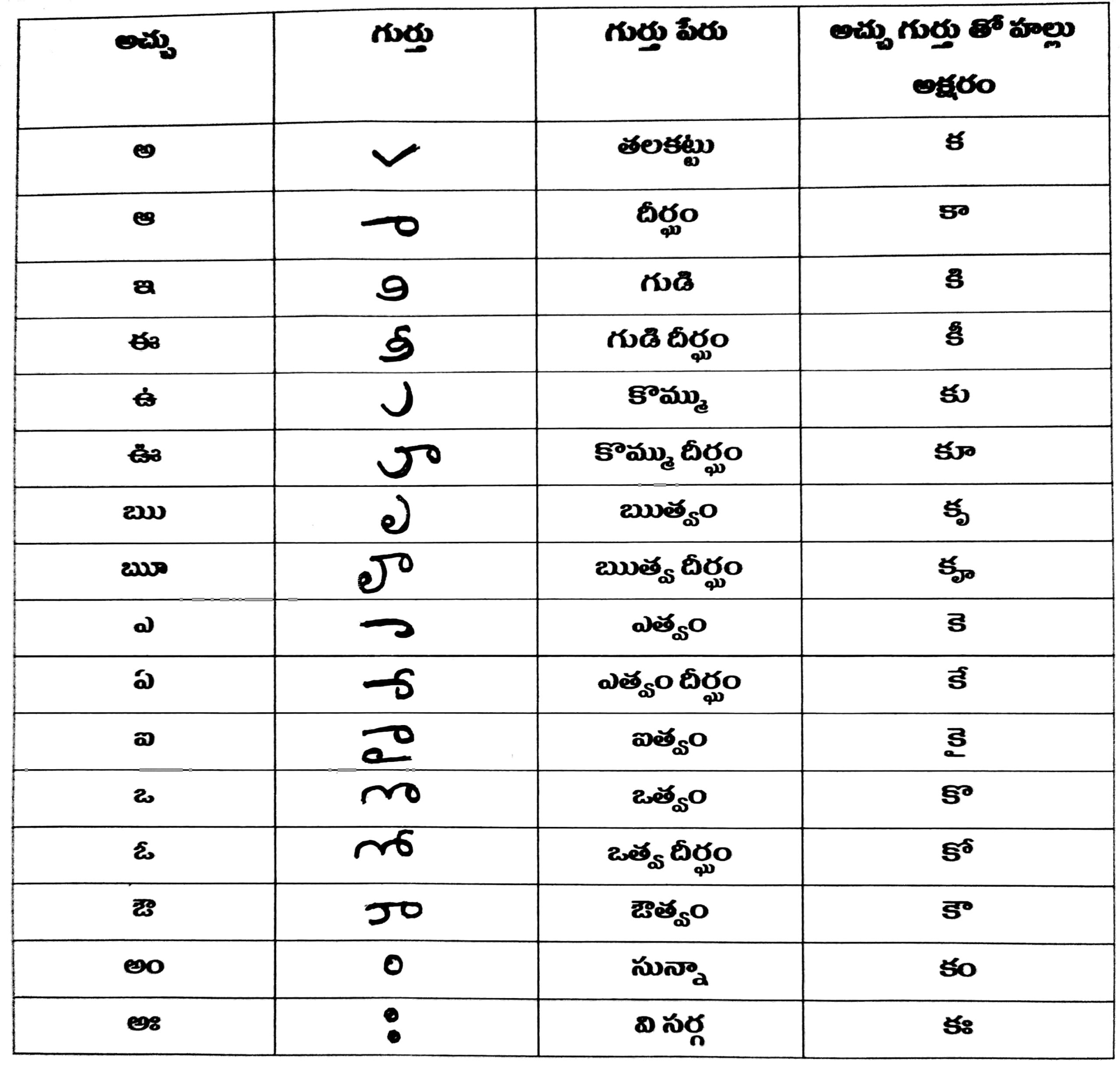 | అచ్చు | గుర్తు | గుర్తు పేరు | అచ్చు గుర్తు తో హల్లు అక్షరం |
|---|---|---|---|
| అ | ✓ | తలకట్టు | క |
| ఆ | ా | దీర్ఘం | కా |
| ఇ | ి | గుడి | కి |
| ఈ | ీ | గుడి దీర్ఘం | కీ |
| ఉ | ు | కొమ్ము | కు |
| ఊ | ూ | కొమ్ము దీర్ఘం | కూ |
| ఋ | ృ | ఋత్వం | కృ |
| ౠ | ౄ | ఋత్వ దీర్ఘం | కౄ |
| ఎ | ె | ఎత్వం | కె |
| ఏ | ే | ఎత్వం దీర్ఘం | కే |
| ఐ | ై | ఐత్వం | కై |
| ఒ | ొ | ఒత్వం | కొ |
| ఓ | ో | ఒత్వ దీర్ఘం | కో |
| ఔ | ౌ | ఔత్వం | కౌ |
| అం | ం | సున్నా | కం |
| అః | ః | వి సర్గ | కః |